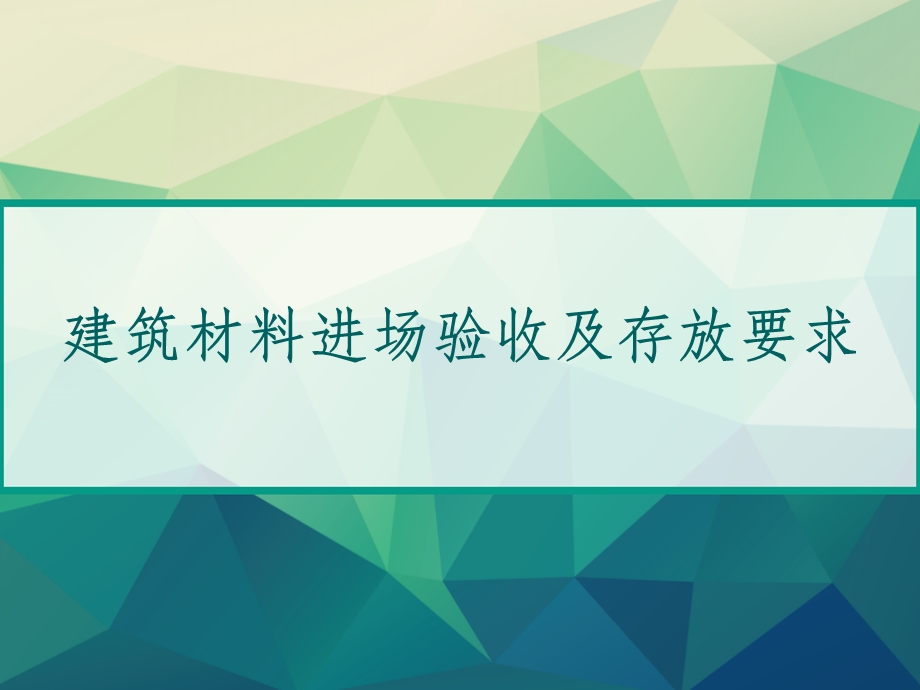 建筑材料进场验收及存放要求